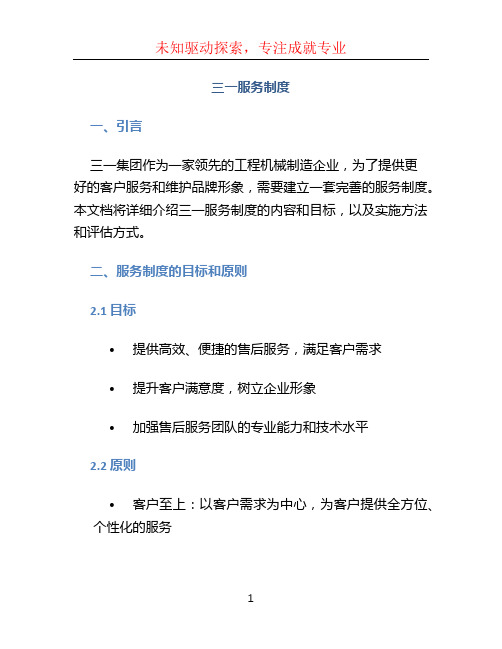 未知驱动探索，专注成就专业

三一服务制度

一、引言

三一集团作为一家领先的工程机械制造企业，为了提供更好的客户服务和维护品牌形象，需要建立一套完善的服务制度。本文档将详细介绍三一服务制度的内容和目标，以及实施方法和评估方式。

二、服务制度的目标和原则

2.1 目标

• 提供高效、便捷的售后服务，满足客户需求

• 提升客户满意度，树立企业形象

• 加强售后服务团队的专业能力和技术水平

2.2 原则

• 客户至上：以客户需求为中心，为客户提供全方位、个性化的服务

1